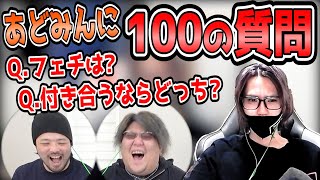 あどみんに 100の質問

Q.フェチは?

Q.付き合うならどっち?